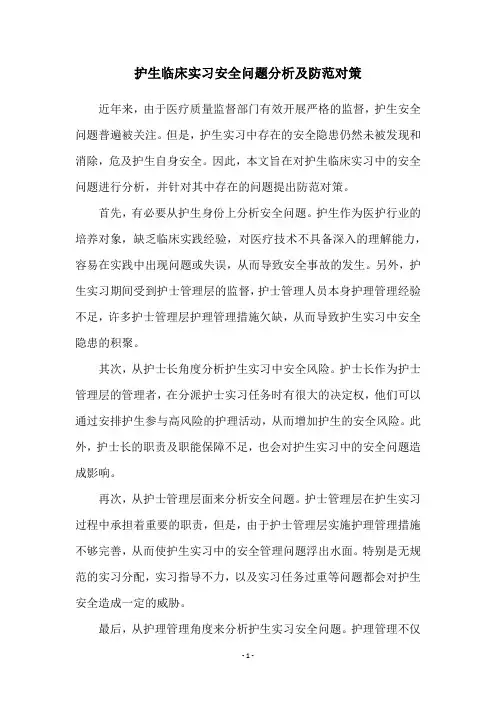 护生临床实习安全问题分析及防范对策

近年来，由于医疗质量监督部门有效开展严格的监督，护生安全问题普遍被关注。但是，护生实习中存在的安全隐患仍然未被发现和消除，危及护生自身安全。因此，本文旨在对护生临床实习中的安全问题进行分析，并针对其中存在的问题提出防范对策。

首先，有必要从护生身份上分析安全问题。护生作为医护行业的培养对象，缺乏临床实践经验，对医疗技术不具备深入的理解能力，容易在实践中出现问题或失误，从而导致安全事故的发生。另外，护生实习期间受到护士管理层的监督，护士管理人员本身护理管理经验不足，许多护士管理层护理管理措施欠缺，从而导致护生实习中安全隐患的积聚。

其次，从护士长角度分析护生实习中安全风险。护士长作为护士管理层的管理者，在分派护士实习任务时有很大的决定权，他们可以通过安排护生参与高风险的护理活动，从而增加护生的安全风险。此外，护士长的职责及职能保障不足，也会对护生实习中的安全问题造成影响。

再次，从护士管理层面来分析安全问题。护士管理层在护生实习过程中承担着重要的职责，但是，由于护士管理层实施护理管理措施不够完善，从而使护生实习中的安全管理问题浮出水面。特别是无规范的实习分配，实习指导不力，以及实习任务过重等问题都会对护生安全造成一定的威胁。

最后，从护理管理角度来分析护生实习安全问题。护理管理不仅

- 1 -